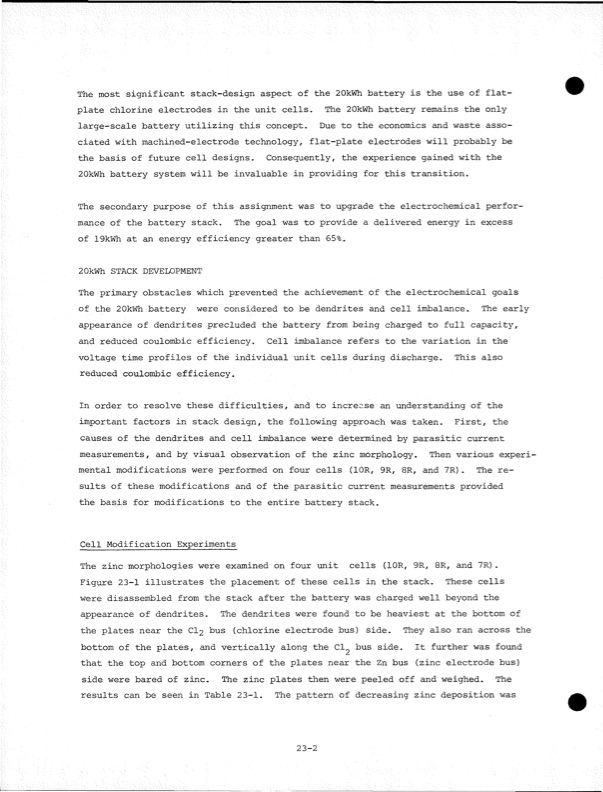 The most significant stack-design aspect of the 20kWh battery is the use of flat-plate chlorine electrodes in the unit cells. The 20kWh battery remains the only large-scale battery utilizing this concept. Due to the economics and waste associated with machined-electrode technology, flat-plate electrodes will probably be the basis of future cell designs. Consequently, the experience gained with the 20kWh battery system will be invaluable in providing for this transition.

The secondary purpose of this assignment was to upgrade the electrochemical performance of the battery stack. The goal was to provide a delivered energy in excess of 19kWh at an energy efficiency greater than 65%.

20kWh STACK DEVELOPMENT

The primary obstacles which prevented the achievement of the electrochemical goals of the 20kWh battery were considered to be dendrites and cell imbalance. The early appearance of dendrites precluded the battery from being charged to full capacity, and reduced coulombic efficiency. Cell imbalance refers to the variation in the voltage time profilos of the individual unit cells during discharge. This also reduced coulombic efficiency.

In order to resolve these difficulties, and to increase an understanding of the important factors in stack design, the following approach was taken. First, the causes of the dendrites and cell imbalance were determined by parasitic current measurements, and by visual observation of the zinc morphology. Then various experimental modifications were performed on four cells (10R, 9R, 8R, and 7R). The results of these modifications and of the parasitic current measurements provided the basis for modifications to the entire battery stack.

Cell Modification Experiments

The zinc morphologies were examined on four unit cells (10R, 9R, 8R, and 7R). Figure 23-1 illustrates the placement of these cells in the stack. These cells were disassembled from the stack after the battery was charged well beyond the appearance of dendrites. The dendrites were found to be heaviest at the bottom of the plates near the $Cl_2$ bus (chlorine electrode bus) side. They also ran across the bottom of the plates, and vertically along the $Cl_2$ bus side. It further was found that the top and bottom corners of the plates near the Zn bus (zinc electrode bus) side were bared of zinc. The zinc plates then were peeled off and weighed. The results can be seen in Table 23-1. The pattern of decreasing zinc deposition was

23-2